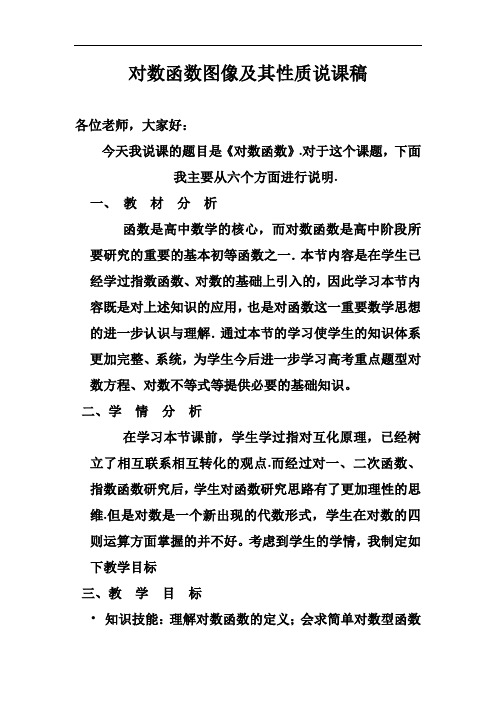 对数函数图像及其性质说课稿

各位老师，大家好：

今天我说课的题目是《对数函数》.对于这个课题，下面我主要从六个方面进行说明.

一、 教 材 分 析

函数是高中数学的核心，而对数函数是高中阶段所要研究的重要的基本初等函数之一. 本节内容是在学生已经学过指数函数、对数的基础上引入的，因此学习本节内容既是对上述知识的应用，也是对函数这一重要数学思想的进一步认识与理解. 通过本节的学习使学生的知识体系更加完整、系统，为学生今后进一步学习高考重点题型对数方程、对数不等式等提供必要的基础知识。

二、学 情 分 析

在学习本节课前，学生学过指对互化原理，已经树立了相互联系相互转化的观点.而经过对一、二次函数、指数函数研究后，学生对函数研究思路有了更加理性的思维.但是对数是一个新出现的代数形式，学生在对数的四则运算方面掌握的并不好。考虑到学生的学情，我制定如下教学目标

三、教 学 目 标

• 知识技能：理解对数函数的定义；会求简单对数型函数